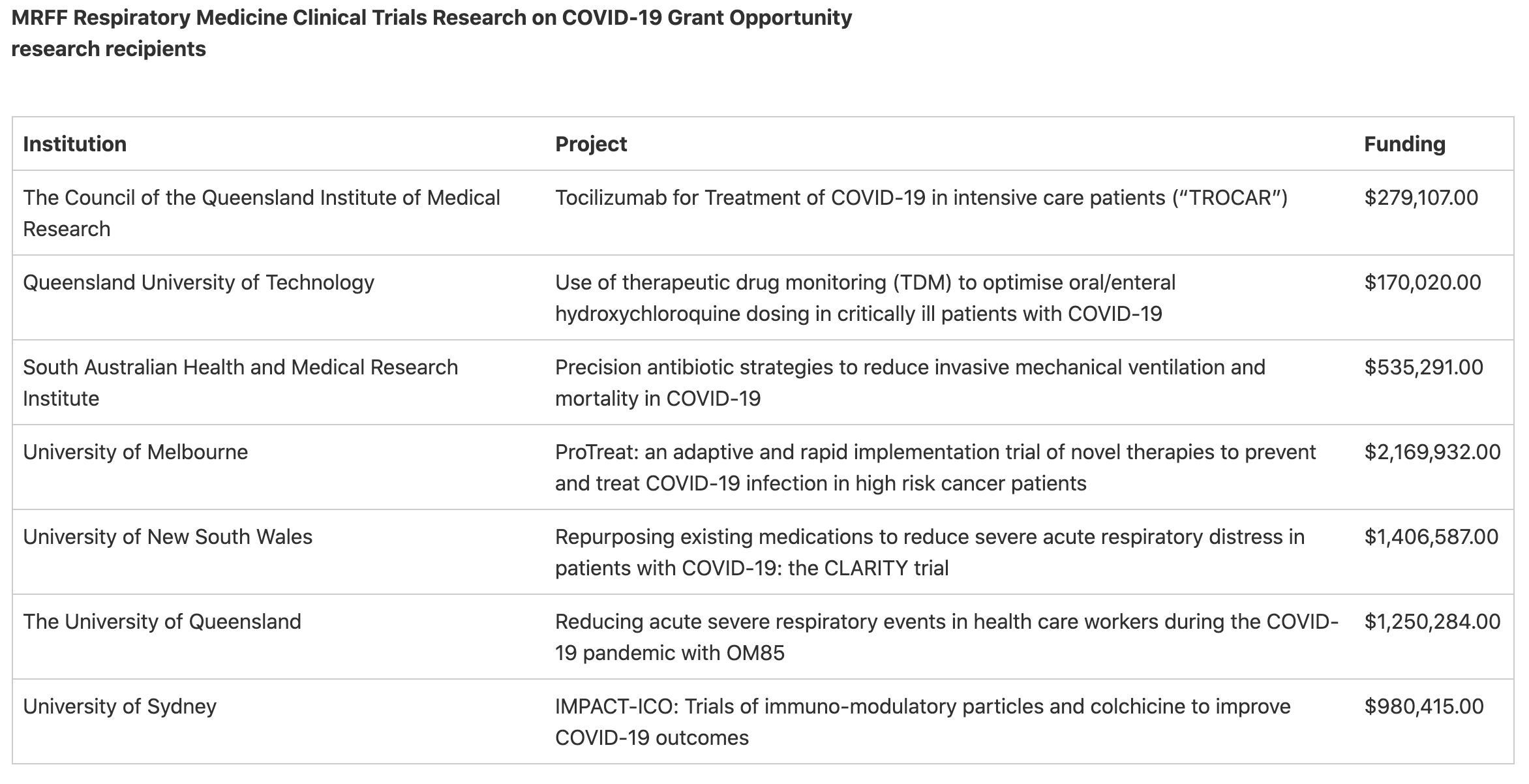 MRFF Respiratory Medicine Clinical Trials Research on COVID-19 Grant Opportunity research recipients

| Institution | Project | Funding |
|---|---|---|
| The Council of the Queensland Institute of Medical Research | Tocilizumab for Treatment of COVID-19 in intensive care patients (“TROCAR”) | \$279,107.00 |
| Queensland University of Technology | Use of therapeutic drug monitoring (TDM) to optimise oral/enteral hydroxychloroquine dosing in critically ill patients with COVID-19 | \$170,020.00 |
| South Australian Health and Medical Research Institute | Precision antibiotic strategies to reduce invasive mechanical ventilation and mortality in COVID-19 | \$535,291.00 |
| University of Melbourne | ProTreat: an adaptive and rapid implementation trial of novel therapies to prevent and treat COVID-19 infection in high risk cancer patients | \$2,169,932.00 |
| University of New South Wales | Repurposing existing medications to reduce severe acute respiratory distress in patients with COVID-19: the CLARITY trial | \$1,406,587.00 |
| The University of Queensland | Reducing acute severe respiratory events in health care workers during the COVID-19 pandemic with OM85 | \$1,250,284.00 |
| University of Sydney | IMPACT-ICO: Trials of immuno-modulatory particles and colchicine to improve COVID-19 outcomes | \$980,415.00 |